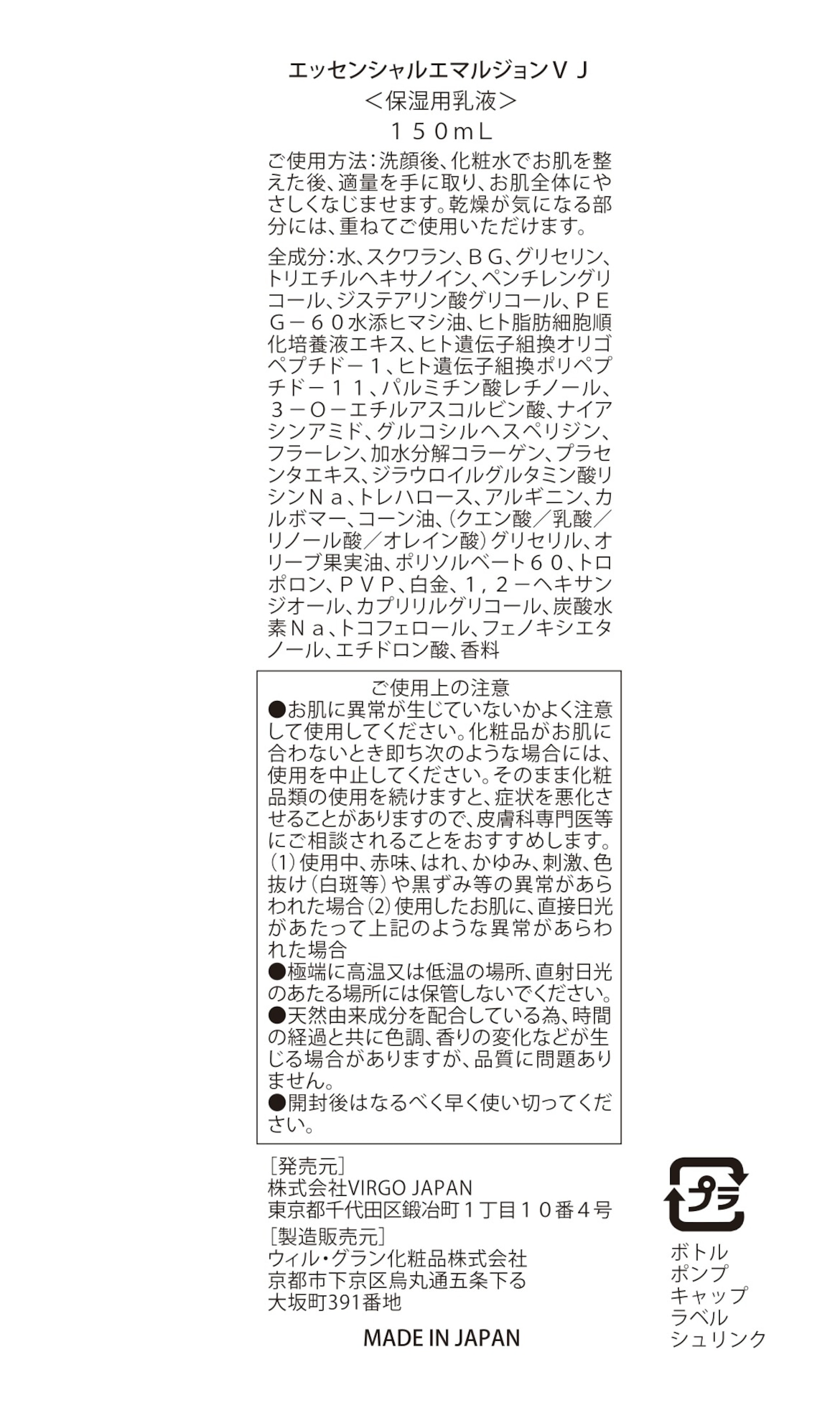 エッセンシャルエマルジョンＶＪ
＜保湿用乳液＞
１５０ｍＬ

ご使用方法：洗顔後、化粧水でお肌を整えた後、適量を手に取り、お肌全体にやさしくなじませます。乾燥が気になる部分には、重ねてご使用いただけます。

全成分：水、スクワラン、ＢＧ、グリセリン、トリエチルヘキサノイン、ペンチレングリコール、ジステアリン酸グリコール、ＰＥＧ－６０水添ヒマシ油、ヒト脂肪細胞順化培養液エキス、ヒト遺伝子組換オリゴペプチド－１、ヒト遺伝子組換ポリペプチド－１１、パルミチン酸レチノール、３－Ｏ－エチルアスコルビン酸、ナイアシンアミド、グルコシルヘスペリジン、フラーレン、加水分解コラーゲン、プラセンタエキス、ジラウロイルグルタミン酸リシンＮａ、トレハロース、アルギニン、カルボマー、コーン油、（クエン酸／乳酸／リノール酸／オレイン酸）グリセリル、オリーブ果実油、ポリソルベート６０、トロポロン、ＰＶＰ、白金、１，２－ヘキサンジオール、カプリリルグリコール、炭酸水素Ｎａ、トコフェロール、フェノキシエタノール、エチドロン酸、香料

ご使用上の注意
●お肌に異常が生じていないかよく注意して使用してください。化粧品がお肌に合わないとき即ち次のような場合には、使用を中止してください。そのまま化粧品類の使用を続けますと、症状を悪化させることがありますので、皮膚科専門医等にご相談されることをおすすめします。(1)使用中、赤味、はれ、かゆみ、刺激、色抜け（白斑等）や黒ずみ等の異常があらわれた場合(2)使用したお肌に、直接日光があたって上記のような異常があらわれた場合
●極端に高温又は低温の場所、直射日光のあたる場所には保管しないでください。
●天然由来成分を配合している為、時間の経過と共に色調、香りの変化などが生じる場合がありますが、品質に問題ありません。
●開封後はなるべく早く使い切ってください。

［発売元］
株式会社VIRGO JAPAN
東京都千代田区鍛冶町１丁目１０番４号
［製造販売元］
ウィル・グラン化粧品株式会社
京都市下京区烏丸通五条下る
大坂町391番地

MADE IN JAPAN

プラ
ボトル
ポンプ
キャップ
ラベル
シュリンク